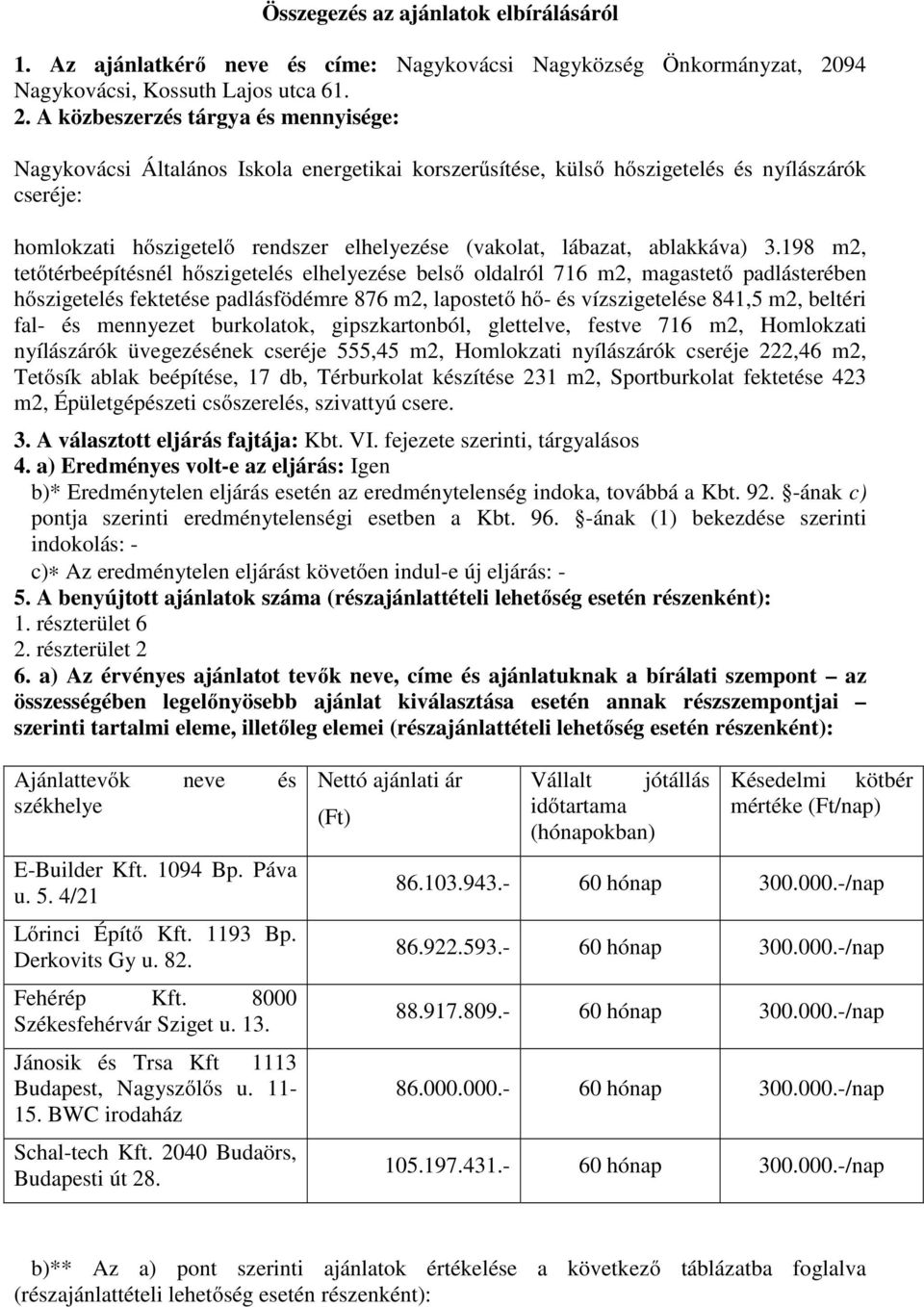 Összegezés az ajánlatok elbírálásáról

1. Az ajánlatkérő neve és címe: Nagykovácsi Nagyközség Önkormányzat, 2094 Nagykovácsi, Kossuth Lajos utca 61.

2. A közbeszerzés tárgya és mennyisége:

Nagykovácsi Általános Iskola energetikai korszerűsítése, külső hőszigetelés és nyílászárók cseréje:

homlokzati hőszigetelő rendszer elhelyezése (vakolat, lábazat, ablakkáva) 3.198 m2, tetőtérbeépítésnél hőszigetelés elhelyezése belső oldalról 716 m2, magastető padlásterében hőszigetelés fektetése padlásfödémre 876 m2, lapostető hő- és vízszigetelése 841,5 m2, beltéri fal- és mennyezet burkolatok, gipszkartonból, glettelve, festve 716 m2, Homlokzati nyílászárók üvegezésének cseréje 555,45 m2, Homlokzati nyílászárók cseréje 222,46 m2, Tetősík ablak beépítése, 17 db, Térburkolat készítése 231 m2, Sportburkolat fektetése 423 m2, Épületgépészeti csőszerelés, szivattyú csere.

3. A választott eljárás fajtája: Kbt. VI. fejezete szerinti, tárgyalásos
4. a) Eredményes volt-e az eljárás: Igen
b)* Eredménytelen eljárás esetén az eredménytelenség indoka, továbbá a Kbt. 92. -ának c) pontja szerinti eredménytelenségi esetben a Kbt. 96. -ának (1) bekezdése szerinti indokolás: -
c)* Az eredménytelen eljárást követően indul-e új eljárás: -
5. A benyújtott ajánlatok száma (részajánlattételi lehetőség esetén részenként):
1. részterület 6
2. részterület 2
6. a) Az érvényes ajánlatot tevők neve, címe és ajánlatuknak a bírálati szempont – az összességében legelőnyösebb ajánlat kiválasztása esetén annak részszempontjai – szerinti tartalmi eleme, illetőleg elemei (részajánlattételi lehetőség esetén részenként):

| Ajánlattevők neve és székhelye | Nettó ajánlati ár (Ft) | Vállalt jótállás időtartama (hónapokban) | Késedelmi kötbér mértéke (Ft/nap) |
|---|---|---|---|
| E-Builder Kft. 1094 Bp. Páva u. 5. 4/21 | 86.103.943.- | 60 hónap | 300.000.-/nap |
| Lőrinci Építő Kft. 1193 Bp. Derkovits Gy u. 82. | 86.922.593.- | 60 hónap | 300.000.-/nap |
| Fehérép Kft. 8000 Székesfehérvár Sziget u. 13. | 88.917.809.- | 60 hónap | 300.000.-/nap |
| Jánosik és Trsa Kft 1113 Budapest, Nagyszőlős u. 11-15. BWC irodaház | 86.000.000.- | 60 hónap | 300.000.-/nap |
| Schal-tech Kft. 2040 Budaörs, Budapesti út 28. | 105.197.431.- | 60 hónap | 300.000.-/nap |

b)** Az a) pont szerinti ajánlatok értékelése a következő táblázatba foglalva (részajánlattételi lehetőség esetén részenként):